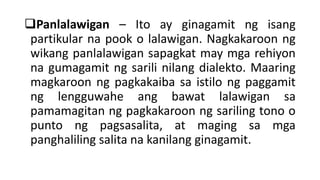 ❑Panlalawigan – Ito ay ginagamit ng isang partikular na pook o lalawigan. Nagkakaroon ng wikang panlalawigan sapagkat may mga rehiyon na gumagamit ng sarili nilang dialekto. Maaring magkaroon ng pagkakaiba sa istilo ng paggamit ng lengguwahe ang bawat lalawigan sa pamamagitan ng pagkakaroon ng sariling tono o punto ng pagsasalita, at maging sa mga panghaliling salita na kanilang ginagamit.